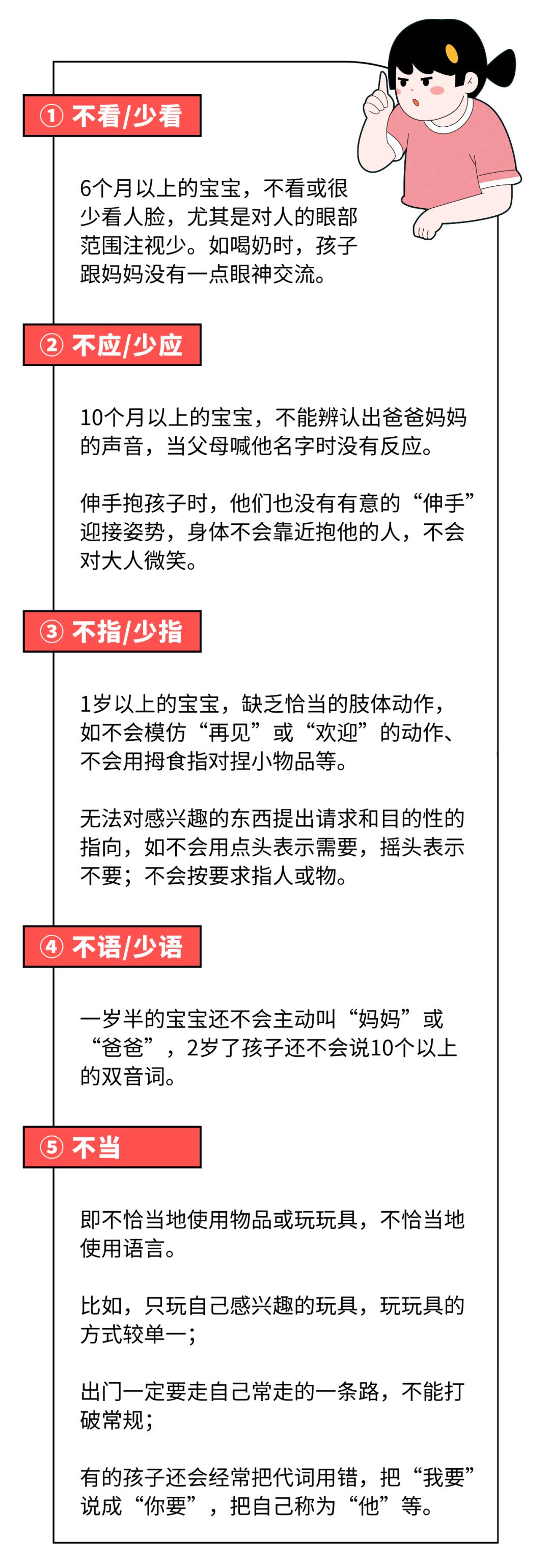 ① 不看/少看

6个月以上的宝宝，不看或很少看人脸，尤其是对人的眼部范围注视少。如喝奶时，孩子跟妈妈没有一点眼神交流。

② 不应/少应

10个月以上的宝宝，不能辨认出爸爸妈妈的声音，当父母喊他名字时没有反应。

伸手抱孩子时，他们也没有有意的“伸手”迎接姿势，身体不会靠近抱他的人，不会对大人微笑。

③ 不指/少指

1岁以上的宝宝，缺乏恰当的肢体动作，如不会模仿“再见”或“欢迎”的动作、不会用拇食指对捏小物品等。

无法对感兴趣的东西提出请求和目的性的指向，如不会用点头表示需要，摇头表示不要；不会按要求指人或物。

④ 不语/少语

一岁半的宝宝还不会主动叫“妈妈”或“爸爸”，2岁了孩子还不会说10个以上的双音词。

⑤ 不当

即不恰当地使用物品或玩玩具，不恰当地使用语言。

比如，只玩自己感兴趣的玩具，玩玩具的方式较单一；

出门一定要走自己常走的一条路，不能打破常规；

有的孩子还会经常把代词用错，把“我要”说成“你要”，把自己称为“他”等。